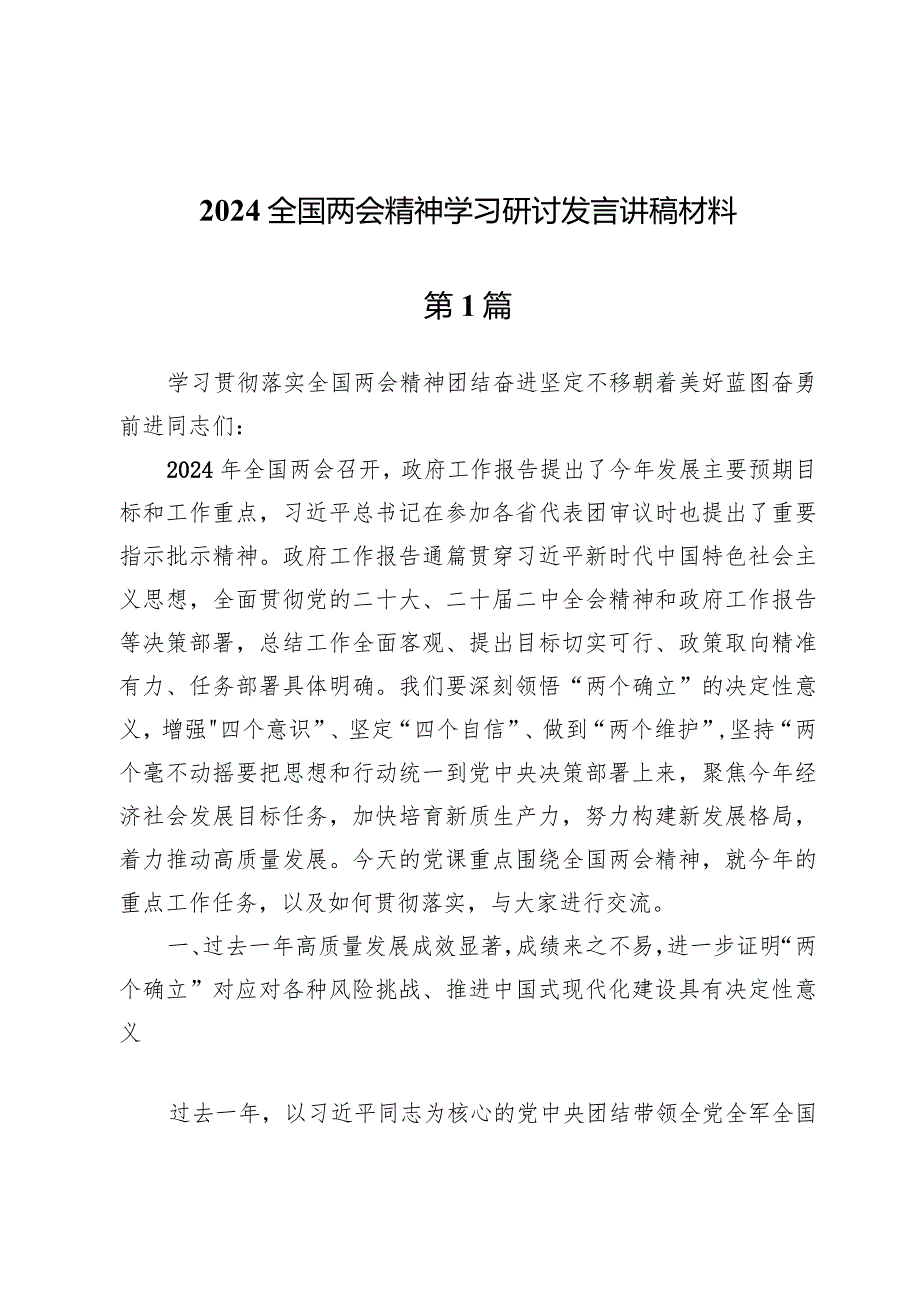 2024全国两会精神学习研讨发言讲稿材料

第1篇

学习贯彻落实全国两会精神团结奋进坚定不移朝着美好蓝图奋勇前进同志们：

2024年全国两会召开，政府工作报告提出了今年发展主要预期目标和工作重点，习近平总书记在参加各省代表团审议时也提出了重要指示批示精神。政府工作报告通篇贯穿习近平新时代中国特色社会主义思想，全面贯彻党的二十大、二十届二中全会精神和政府工作报告等决策部署，总结工作全面客观、提出目标切实可行、政策取向精准有力、任务部署具体明确。我们要深刻领悟“两个确立”的决定性意义，增强"四个意识”、坚定“四个自信”、做到“两个维护”，坚持“两个毫不动摇要把思想和行动统一到党中央决策部署上来，聚焦今年经济社会发展目标任务，加快培育新质生产力，努力构建新发展格局，着力推动高质量发展。今天的党课重点围绕全国两会精神，就今年的重点工作任务，以及如何贯彻落实，与大家进行交流。

一、过去一年高质量发展成效显著，成绩来之不易，进一步证明“两个确立”对应对各种风险挑战、推进中国式现代化建设具有决定性意义

过去一年，以习近平同志为核心的党中央团结带领全党全军全国